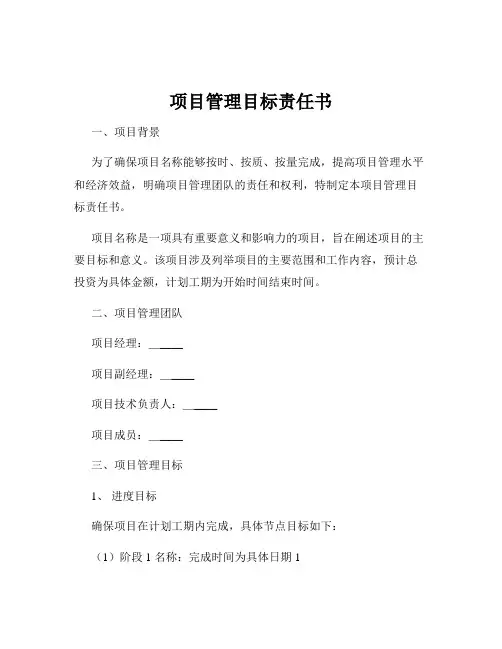 项目管理目标责任书

一、项目背景

为了确保项目名称能够按时、按质、按量完成，提高项目管理水平和经济效益，明确项目管理团队的责任和权利，特制定本项目管理目标责任书。

项目名称是一项具有重要意义和影响力的项目，旨在阐述项目的主要目标和意义。该项目涉及列举项目的主要范围和工作内容，预计总投资为具体金额，计划工期为开始时间结束时间。

二、项目管理团队

项目经理：______

项目副经理：______

项目技术负责人：______

项目成员：______

三、项目管理目标

1、 进度目标

确保项目在计划工期内完成，具体节点目标如下：

（1）阶段 1 名称：完成时间为具体日期 1